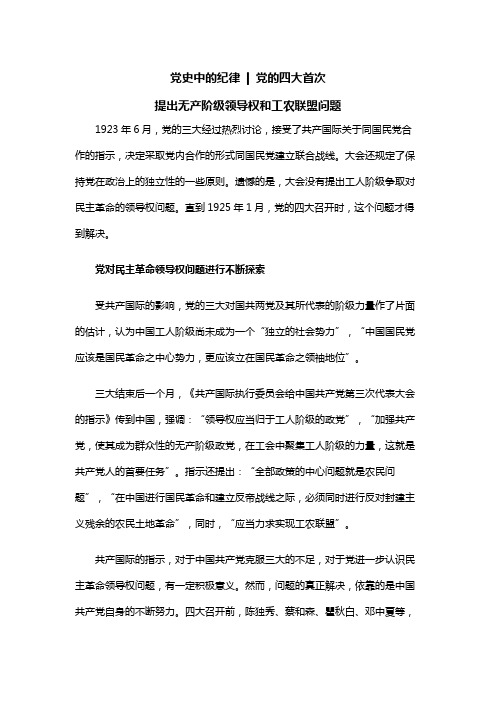 党史中的纪律 | 党的四大首次

提出无产阶级领导权和工农联盟问题

1923 年 6 月，党的三大经过热烈讨论，接受了共产国际关于同国民党合作的指示，决定采取党内合作的形式同国民党建立联合战线。大会还规定了保持党在政治上的独立性的一些原则。遗憾的是，大会没有提出工人阶级争取对民主革命的领导权问题。直到 1925 年 1 月，党的四大召开时，这个问题才得到解决。

党对民主革命领导权问题进行不断探索

受共产国际的影响，党的三大对国共两党及其所代表的阶级力量作了片面的估计，认为中国工人阶级尚未成为一个“独立的社会势力”，“中国国民党应该是国民革命之中心势力，更应该立在国民革命之领袖地位”。

三大结束后一个月，《共产国际执行委员会给中国共产党第三次代表大会的指示》传到中国，强调：“领导权应当归于工人阶级的政党”，“加强共产党，使其成为群众性的无产阶级政党，在工会中聚集工人阶级的力量，这就是共产党人的首要任务”。指示还提出：“全部政策的中心问题就是农民问题”，“在中国进行国民革命和建立反帝战线之际，必须同时进行反对封建主义残余的农民土地革命”，同时，“应当力求实现工农联盟”。

共产国际的指示，对于中国共产党克服三大的不足，对于党进一步认识民主革命领导权问题，有一定积极意义。然而，问题的真正解决，依靠的是中国共产党自身的不断努力。四大召开前，陈独秀、蔡和森、瞿秋白、邓中夏等，